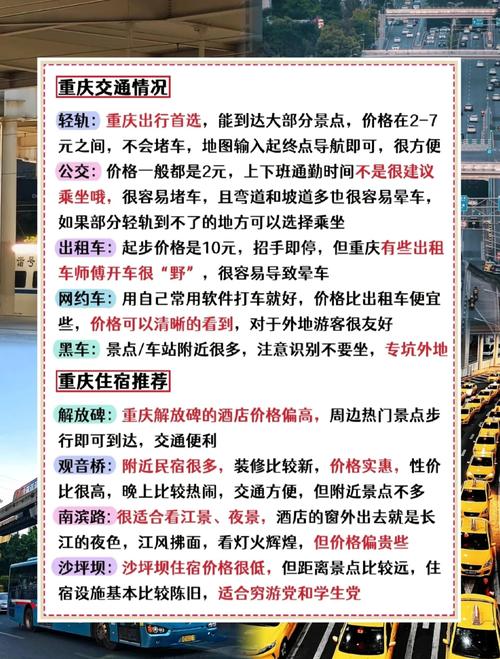 重庆交通情况

轻轨：重庆出行首选，能到达大部分景点，价格在2-7元之间，不会堵车，地图输入起终点导航即可，很方便

公交：价格一般都是2元，上下班通勤时间不是很建议乘坐哦，很容易堵车，且弯道和坡道多也很容易晕车，如果部分轻轨到不了的地方可以选择乘坐

出租车：起步价格是10元，招手即停，但重庆有些出租车师傅开车很“野”，很容易导致晕车

网约车：用自己常用软件打车就好，价格比出租车便宜些，价格可以清晰的看到，对于外地游客很友好

黑车：景点/车站附近很多，注意识别不要坐，专坑外地

重庆住宿推荐

解放碑：重庆解放碑的酒店价格偏高，周边热门景点步行即可到达，交通便利

观音桥：附近民宿很多，装修比较新，价格实惠，性价比很高，晚上比较热闹，交通方便，但附近景点不多

南滨路：很适合看江景、夜景，酒店的窗外出去就是长江的夜色，江风拂面，看灯火辉煌，但价格偏贵些

沙坪坝：沙坪坝住宿价格很低，但距离景点比较远，住宿设施基本比较陈旧，适合穷游党和学生党